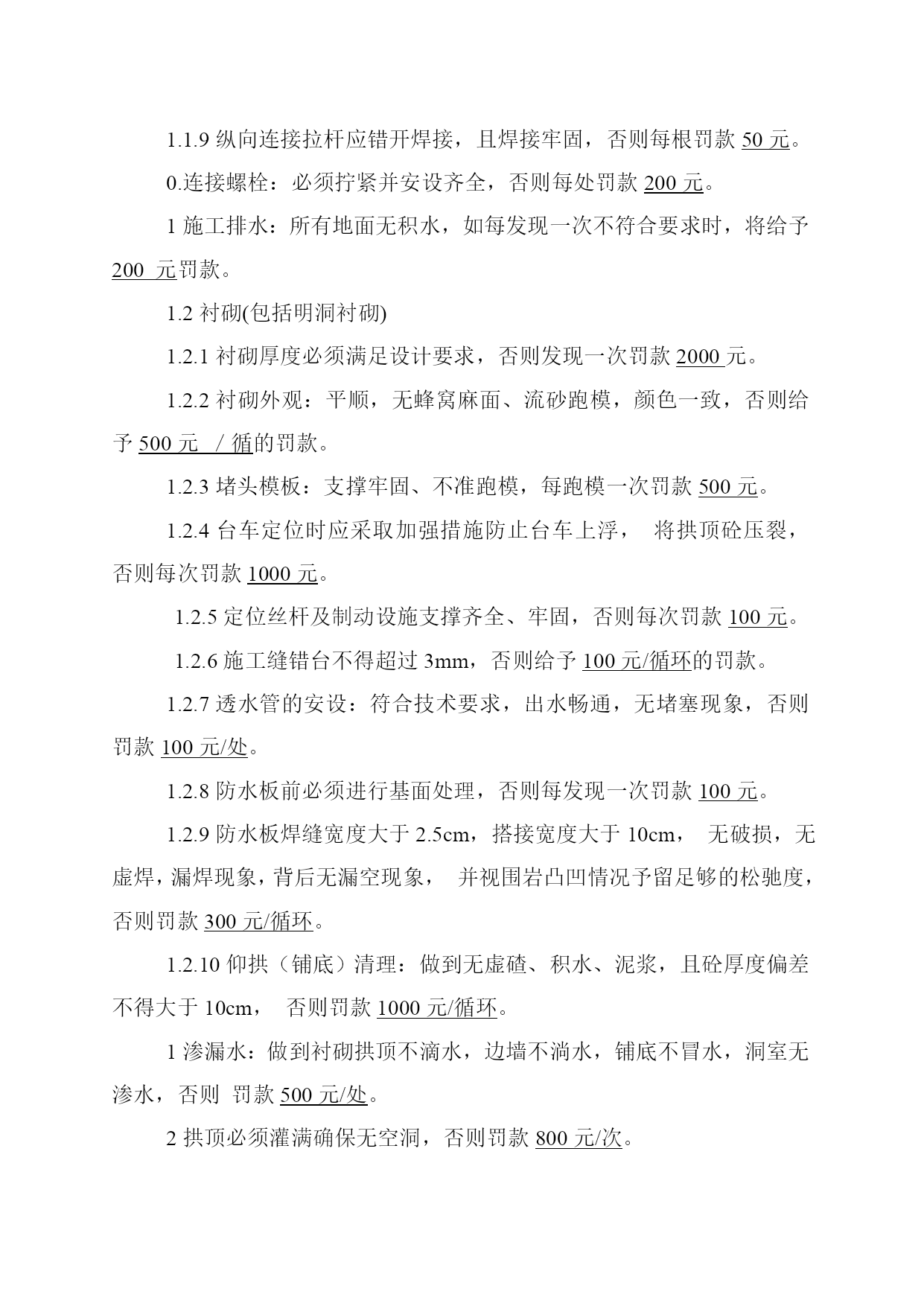 1.1.9 纵向连接拉杆应错开焊接，且焊接牢固，否则每根罚款 50 元。

0.连接螺栓：必须拧紧并安设齐全，否则每处罚款 200 元。

1 施工排水：所有地面无积水，如每发现一次不符合要求时，将给予 200 元罚款。

1.2 衬砌(包括明洞衬砌)

1.2.1 衬砌厚度必须满足设计要求，否则发现一次罚款 2000 元。

1.2.2 衬砌外观：平顺，无蜂窝麻面、流砂跑模，颜色一致，否则给予 500 元 / 循的罚款。

1.2.3 堵头模板：支撑牢固、不准跑模，每跑模一次罚款 500 元。

1.2.4 台车定位时应采取加强措施防止台车上浮， 将拱顶砼压裂，否则每次罚款 1000 元。

1.2.5 定位丝杆及制动设施支撑齐全、牢固，否则每次罚款 100 元。

1.2.6 施工缝错台不得超过 3mm，否则给予 100 元/循环的罚款。

1.2.7 透水管的安设：符合技术要求，出水畅通，无堵塞现象，否则罚款 100 元/处。

1.2.8 防水板前必须进行基面处理，否则每发现一次罚款 100 元。

1.2.9 防水板焊缝宽度大于 2.5cm，搭接宽度大于 10cm， 无破损，无虚焊，漏焊现象，背后无漏空现象， 并视围岩凸凹情况予留足够的松驰度，否则罚款 300 元/循环。

1.2.10 仰拱（铺底）清理：做到无虚碴、积水、泥浆，且砼厚度偏差不得大于 10cm， 否则罚款 1000 元/循环。

1 渗漏水：做到衬砌拱顶不滴水，边墙不淌水，铺底不冒水，洞室无渗水，否则 罚款 500 元/处。

2 拱顶必须灌满确保无空洞，否则罚款 800 元/次。